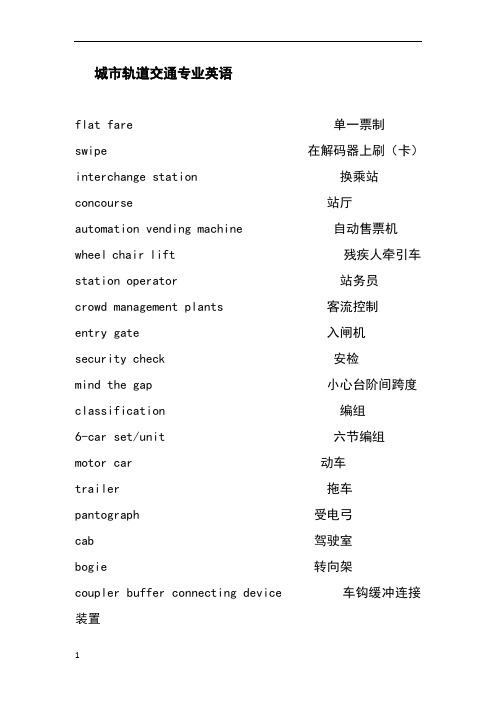 城市轨道交通专业英语

flat fare 单一票制

swipe 在解码器上刷（卡）

interchange station 换乘站

concourse 站厅

automation vending machine 自动售票机

wheel chair lift 残疾人牵引车

station operator 站务员

crowd management plants 客流控制

entry gate 入闸机

security check 安检

mind the gap 小心台阶间跨度

classification 编组

6-car set/unit 六节编组

motor car 动车

trailer 拖车

pantograph 受电弓

cab 驾驶室

bogie 转向架

coupler buffer connecting device 车钩缓冲连接装置

1